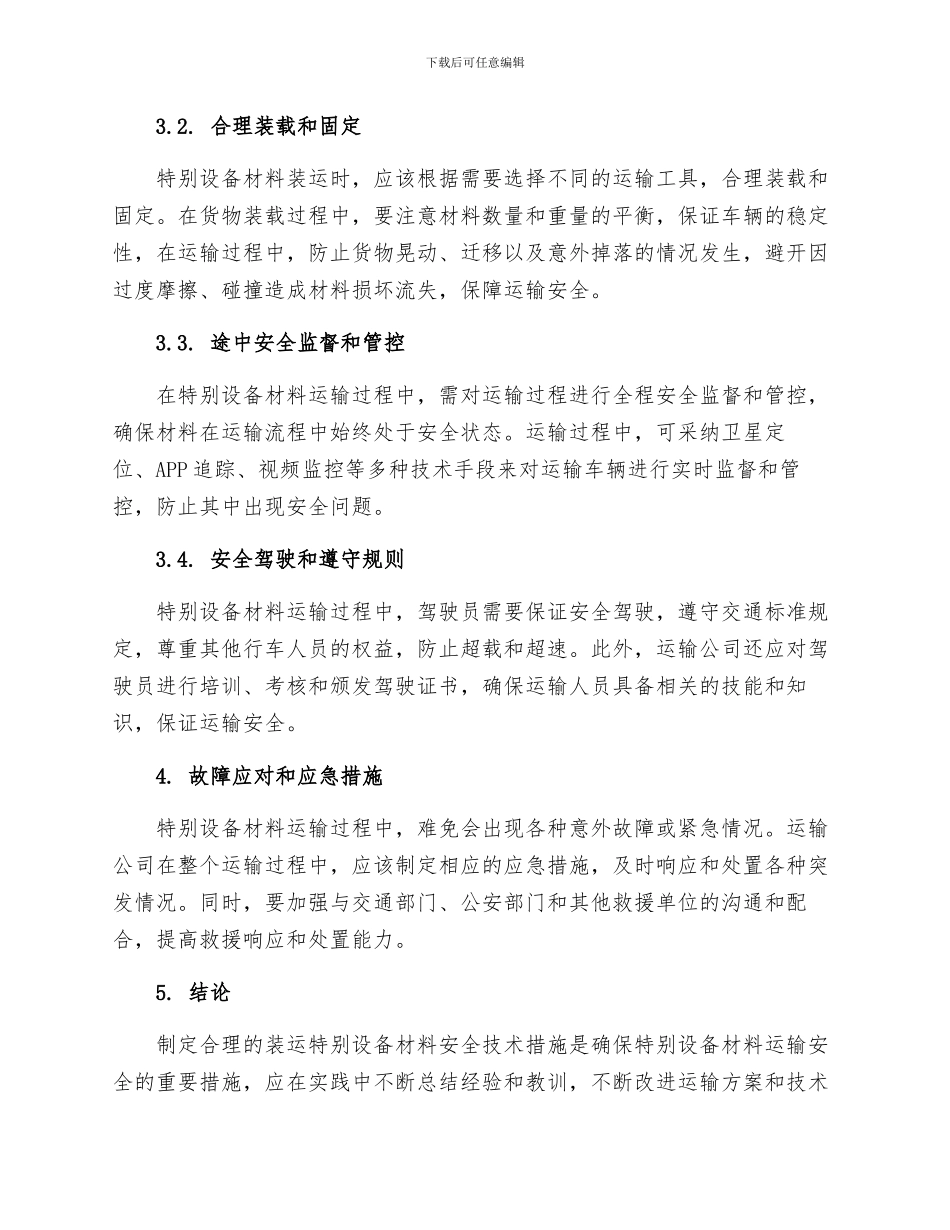 下载后可任意编辑

3.2. 合理装载和固定

特别设备材料装运时，应该根据需要选择不同的运输工具，合理装载和固定。在货物装载过程中，要注意材料数量和重量的平衡，保证车辆的稳定性，在运输过程中，防止货物晃动、迁移以及意外掉落的情况发生，避开因过度摩擦、碰撞造成材料损坏流失，保障运输安全。

3.3. 途中安全监督和管控

在特别设备材料运输过程中，需对运输过程进行全程安全监督和管控，确保材料在运输流程中始终处于安全状态。运输过程中，可采纳卫星定位、APP追踪、视频监控等多种技术手段来对运输车辆进行实时监督和管控，防止其中出现安全问题。

3.4. 安全驾驶和遵守规则

特别设备材料运输过程中，驾驶员需要保证安全驾驶，遵守交通标准规定，尊重其他行车人员的权益，防止超载和超速。此外，运输公司还应对驾驶员进行培训、考核和颁发驾驶证书，确保运输人员具备相关的技能和知识，保证运输安全。

4. 故障应对和应急措施

特别设备材料运输过程中，难免会出现各种意外故障或紧急情况。运输公司在整个运输过程中，应该制定相应的应急措施，及时响应和处置各种突发情况。同时，要加强与交通部门、公安部门和其他救援单位的沟通和配合，提高救援响应和处置能力。

5. 结论

制定合理的装运特别设备材料安全技术措施是确保特别设备材料运输安全的重要措施，应在实践中不断总结经验和教训，不断改进运输方案和技术